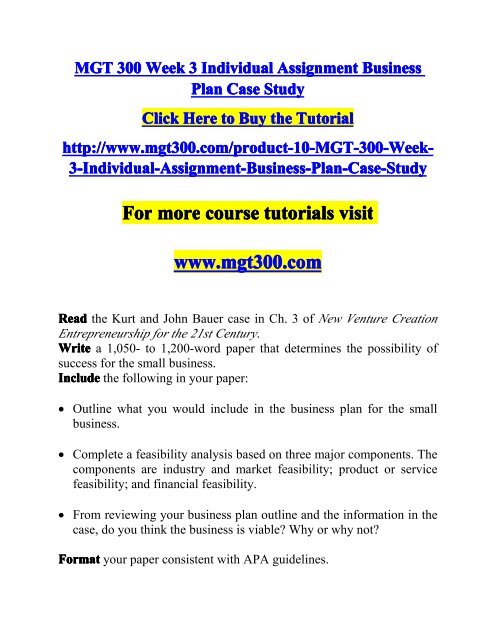 MGT 300 Week 3 Individual Assignment Business Plan Case Study

Click Here to Buy the Tutorial

http://www.mgt300.com/product-10-MGT-300-Week-3-Individual-Assignment-Business-Plan-Case-Study

For more course tutorials visit

www.mgt300.com

Read the Kurt and John Bauer case in Ch. 3 of New Venture Creation Entrepreneurship for the 21st Century.
Write a 1,050- to 1,200-word paper that determines the possibility of success for the small business.
Include the following in your paper:

• Outline what you would include in the business plan for the small business.

• Complete a feasibility analysis based on three major components. The components are industry and market feasibility; product or service feasibility; and financial feasibility.

• From reviewing your business plan outline and the information in the case, do you think the business is viable? Why or why not?

Format your paper consistent with APA guidelines.